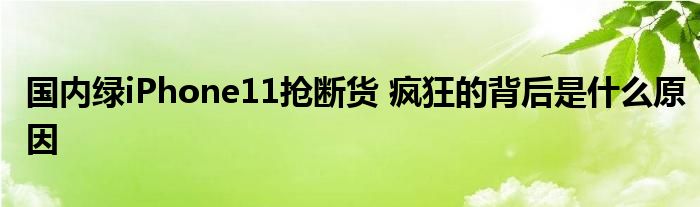 国内绿iPhone11抢断货 疯狂的背后是什么原因